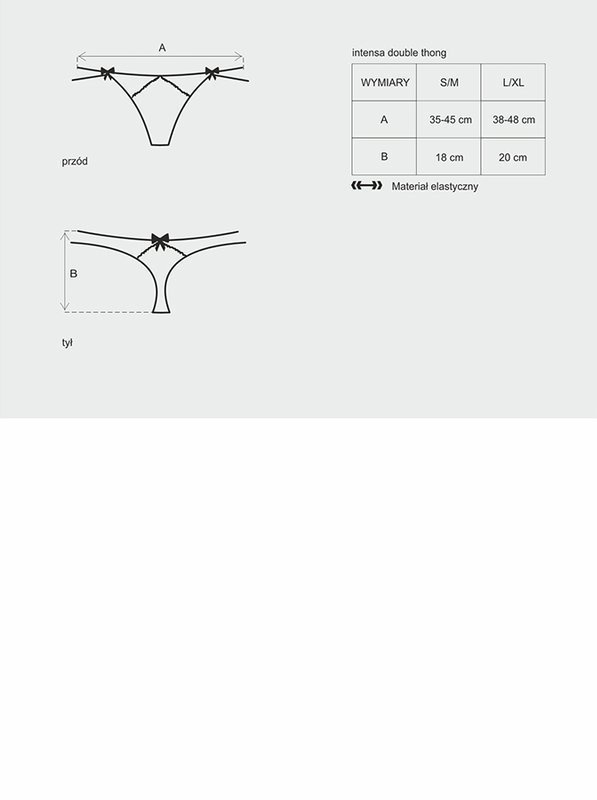 A

przód

B

tył

intensa double thong

| WYMIARY | S/M | L/XL |
|---|---|---|
| A | 35-45 cm | 38-48 cm |
| B | 18 cm | 20 cm |

Materiał elastyczny